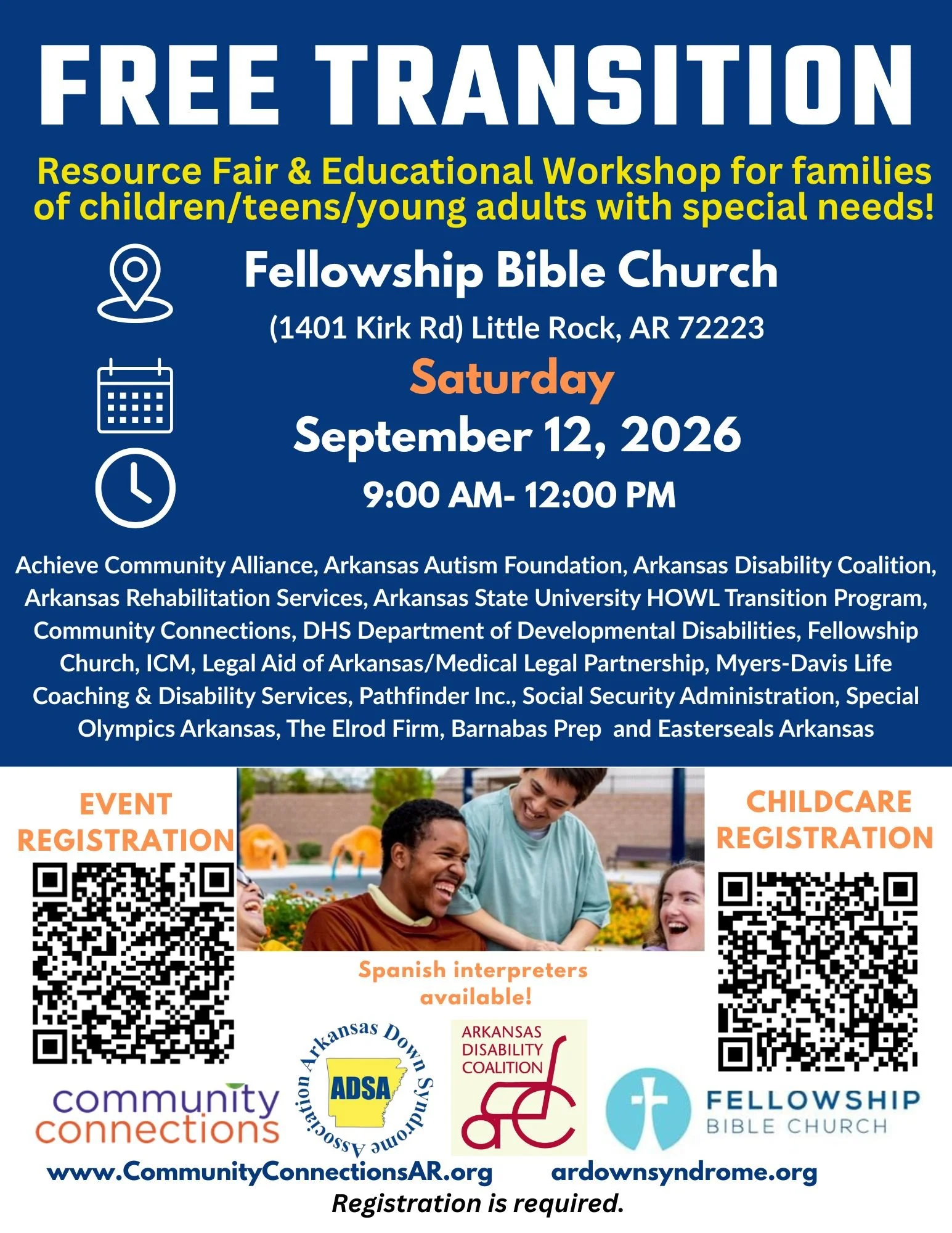 FREE TRANSITION

Resource Fair & Educational Workshop for families of children/teens/young adults with special needs!

Fellowship Bible Church

(1401 Kirk Rd) Little Rock, AR 72223

Saturday

September 12, 2026

9:00 AM- 12:00 PM

Achieve Community Alliance, Arkansas Autism Foundation, Arkansas Disability Coalition, Arkansas Rehabilitation Services, Arkansas State University HOWL Transition Program, Community Connections, DHS Department of Developmental Disabilities, Fellowship Church, ICM, Legal Aid of Arkansas/Medical Legal Partnership, Myers-Davis Life Coaching & Disability Services, Pathfinder Inc., Social Security Administration, Special Olympics Arkansas, The Elrod Firm, Barnabas Prep and Easterseals Arkansas

EVENT REGISTRATION

CHILDCARE REGISTRATION

Spanish interpreters available!

community connections

Arkansas Down Syndrome Association
ADSA

ARKANSAS DISABILITY COALITION

FELLOWSHIP
BIBLE CHURCH

www.CommunityConnectionsAR.org ardownsyndrome.org

Registration is required.